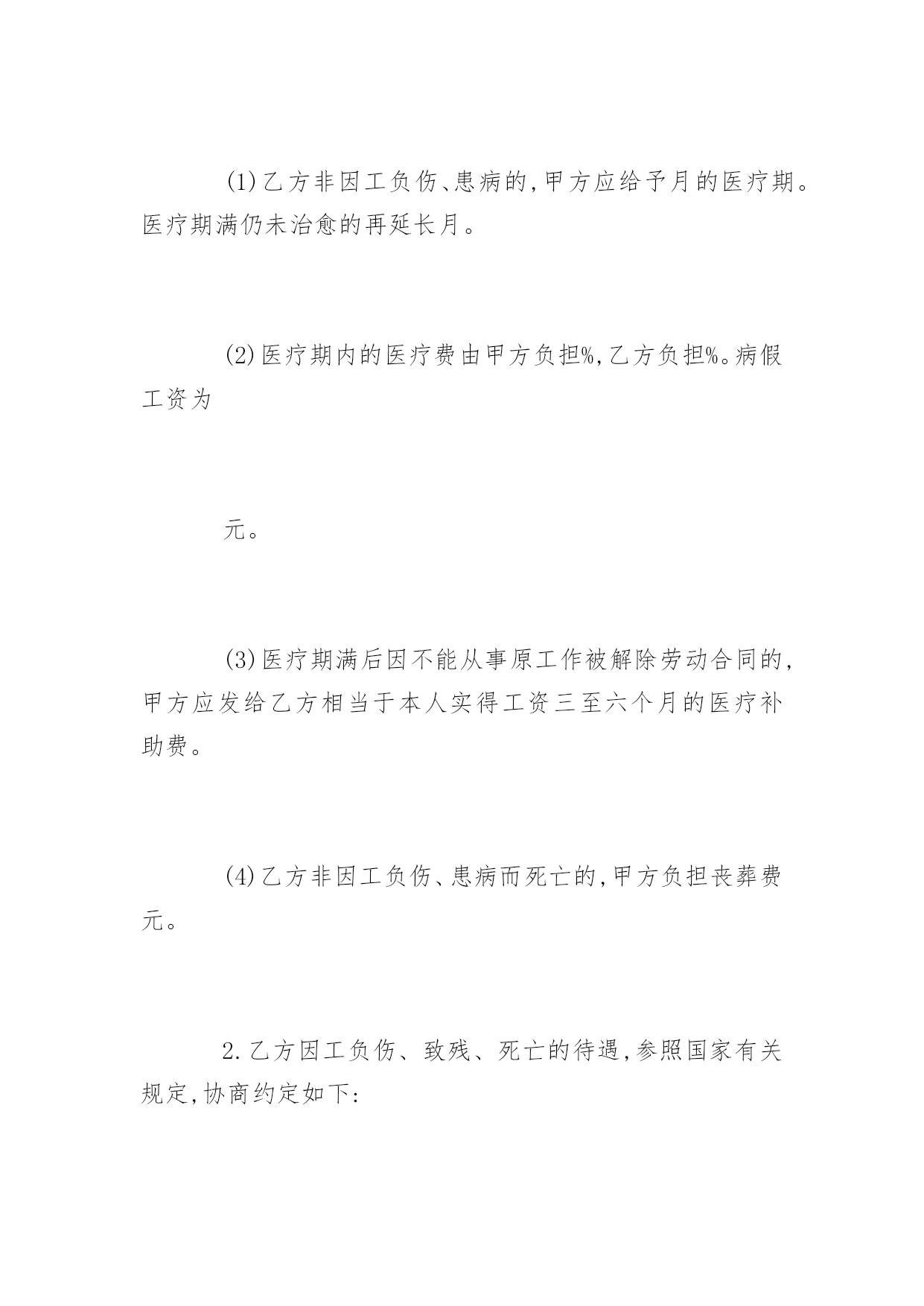 (1)乙方非因工负伤、患病的,甲方应给予月的医疗期。医疗期满仍未治愈的再延长月。

(2)医疗期内的医疗费由甲方负担%,乙方负担%。病假工资为

元。

(3)医疗期满后因不能从事原工作被解除劳动合同的,甲方应发给乙方相当于本人实得工资三至六个月的医疗补助费。

(4)乙方非因工负伤、患病而死亡的,甲方负担丧葬费元。

2.乙方因工负伤、致残、死亡的待遇,参照国家有关规定,协商约定如下: